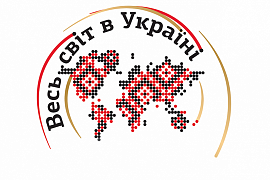 Весь світ в Україні